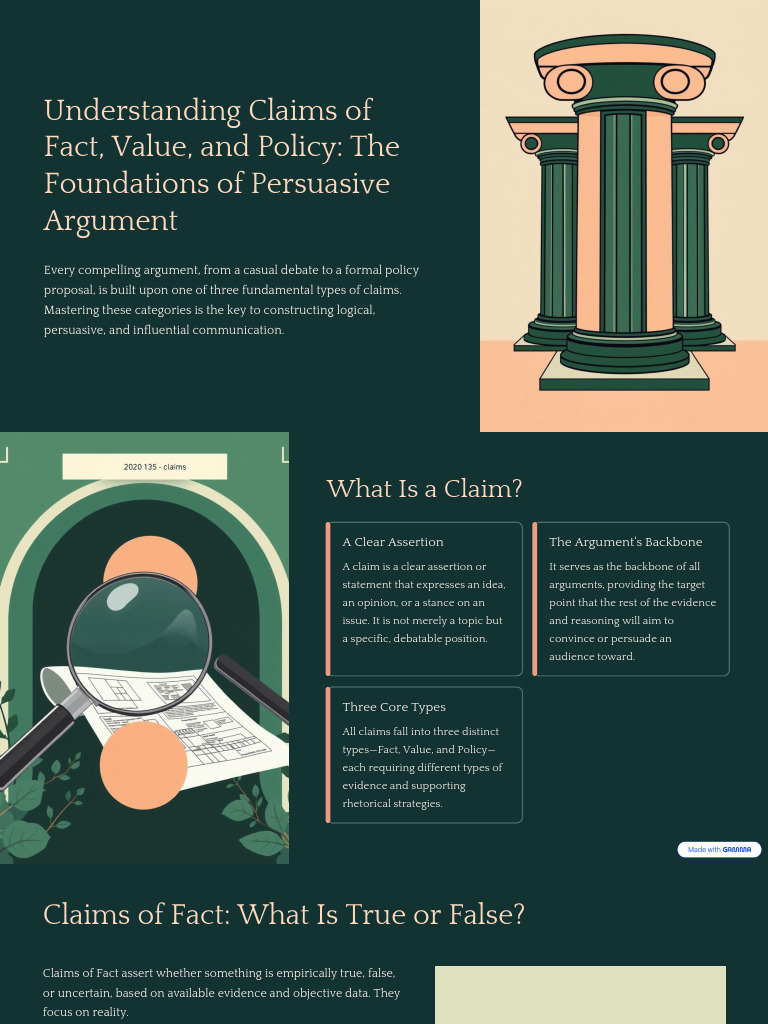 Understanding Claims of Fact, Value, and Policy: The Foundations of Persuasive Argument

Every compelling argument, from a casual debate to a formal policy proposal, is built upon one of three fundamental types of claims. Mastering these categories is the key to constructing logical, persuasive, and influential communication.

2020 135 - claims

What Is a Claim?

A Clear Assertion

A claim is a clear assertion or statement that expresses an idea, an opinion, or a stance on an issue. It is not merely a topic but a specific, debatable position.

The Argument's Backbone

It serves as the backbone of all arguments, providing the target point that the rest of the evidence and reasoning will aim to convince or persuade an audience toward.

Three Core Types

All claims fall into three distinct types—Fact, Value, and Policy—each requiring different types of evidence and supporting rhetorical strategies.

Made with GAMMA

Claims of Fact: What Is True or False?

Claims of Fact assert whether something is empirically true, false, or uncertain, based on available evidence and objective data. They focus on reality.